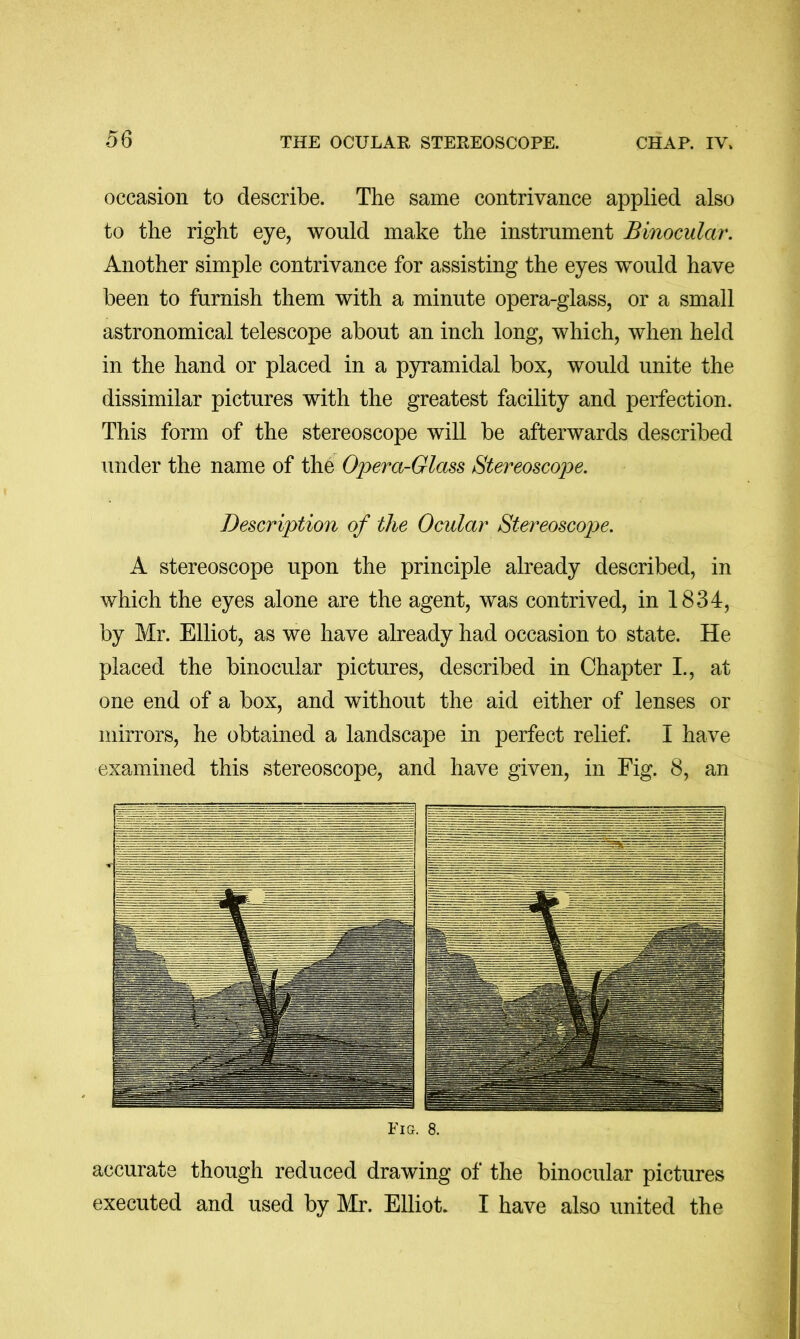 56 THE OCULAR STEREOSCOPE. CHAP. IV.

occasion to describe. The same contrivance applied also to the right eye, would make the instrument Binocular. Another simple contrivance for assisting the eyes would have been to furnish them with a minute opera-glass, or a small astronomical telescope about an inch long, which, when held in the hand or placed in a pyramidal box, would unite the dissimilar pictures with the greatest facility and perfection. This form of the stereoscope will be afterwards described under the name of the Opera-Glass Stereoscope.

Description of the Ocular Stereoscope.

A stereoscope upon the principle already described, in which the eyes alone are the agent, was contrived, in 1834, by Mr. Elliot, as we have already had occasion to state. He placed the binocular pictures, described in Chapter I., at one end of a box, and without the aid either of lenses or mirrors, he obtained a landscape in perfect relief. I have examined this stereoscope, and have given, in Fig. 8, an

Fig. 8.

accurate though reduced drawing of the binocular pictures executed and used by Mr. Elliot. I have also united the